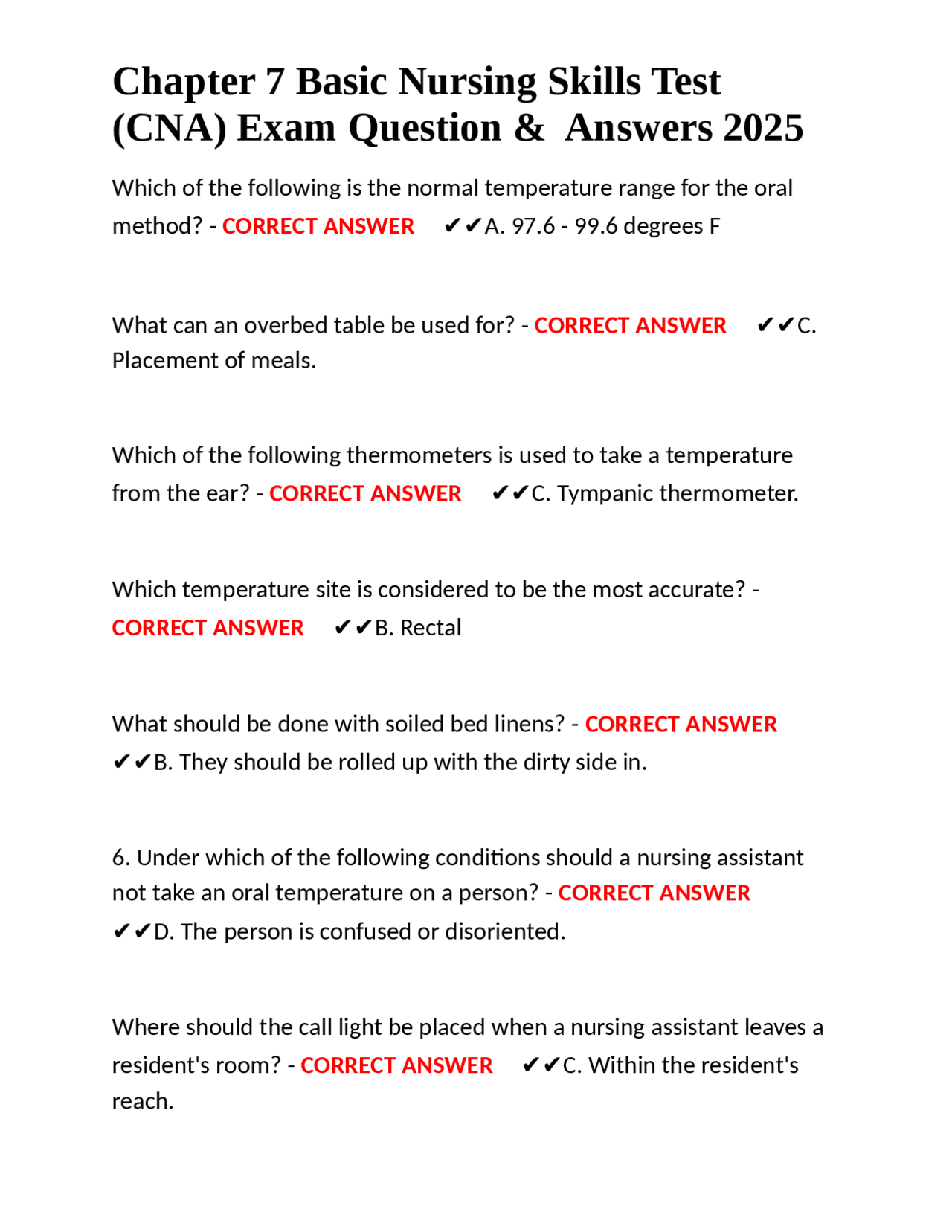 Chapter 7 Basic Nursing Skills Test (CNA) Exam Question &  Answers 2025

Which of the following is the normal temperature range for the oral method? - CORRECT ANSWER ✔✔A. 97.6 - 99.6 degrees F

What can an overbed table be used for? - CORRECT ANSWER ✔✔C. Placement of meals.

Which of the following thermometers is used to take a temperature from the ear? - CORRECT ANSWER ✔✔C. Tympanic thermometer.

Which temperature site is considered to be the most accurate? - CORRECT ANSWER ✔✔B. Rectal

What should be done with soiled bed linens? - CORRECT ANSWER ✔✔B. They should be rolled up with the dirty side in.

6. Under which of the following conditions should a nursing assistant not take an oral temperature on a person? - CORRECT ANSWER ✔✔D. The person is confused or disoriented.

Where should the call light be placed when a nursing assistant leaves a resident's room? - CORRECT ANSWER ✔✔C. Within the resident's reach.